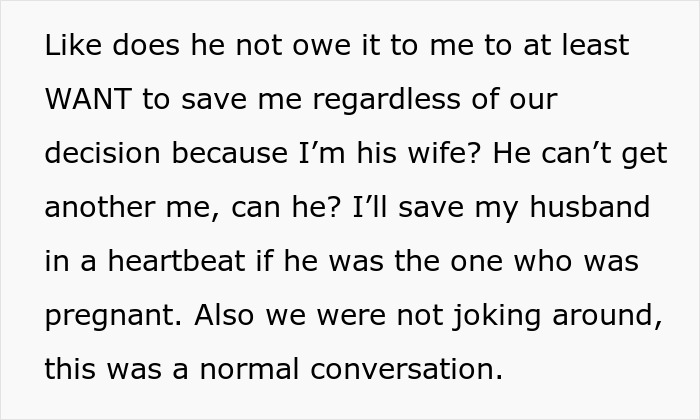 Like does he not owe it to me to at least WANT to save me regardless of our decision because I’m his wife? He can’t get another me, can he? I’ll save my husband in a heartbeat if he was the one who was pregnant. Also we were not joking around, this was a normal conversation.